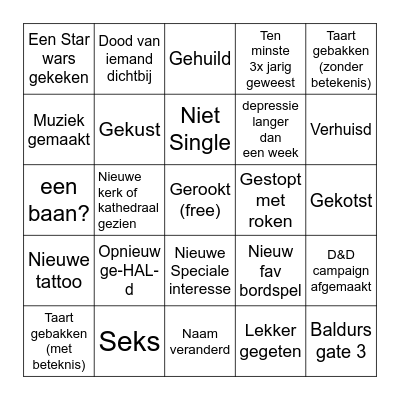 | | | | | |
|---|---|---|---|---|
| Een Star wars gekeken | Dood van iemand dichtbij | Gehuild | Ten minste 3x jarig geweest | Taart gebakken (zonder betekenis) |
| Muziek gemaakt | Gekust | Niet Single | depressie langer dan een week | Verhuisd |
| een baan? | Nieuwe kerk of kathedraal gezien | Gerookt (free) | Gestopt met roken | Gekotst |
| Nieuwe tattoo | Opnieuw ge-HAL-d | Nieuwe Speciale interesse | Nieuw fav bordspel | D&D campaign afgemaakt |
| Taart gebakken (met beteknis) | Seks | Naam veranderd | Lekker gegeten | Baldurs gate 3 |